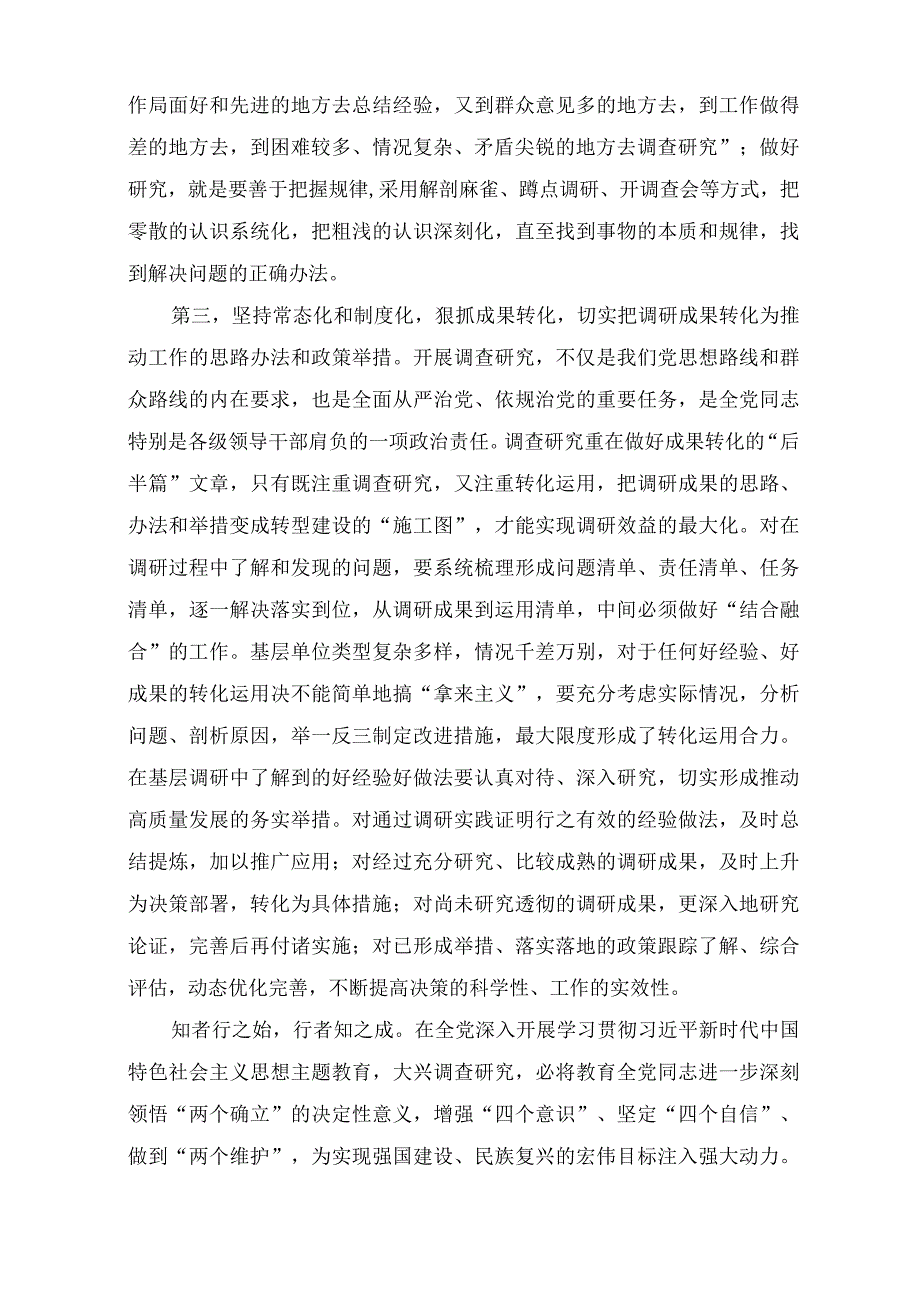 作局面好和先进的地方去总结经验，又到群众意见多的地方去，到工作做得差的地方去，到困难较多、情况复杂、矛盾尖锐的地方去调查研究”；做好研究，就是要善于把握规律,采用解剖麻雀、蹲点调研、开调查会等方式，把零散的认识系统化，把粗浅的认识深刻化，直至找到事物的本质和规律，找到解决问题的正确办法。

第三，坚持常态化和制度化，狠抓成果转化，切实把调研成果转化为推动工作的思路办法和政策举措。开展调查研究，不仅是我们党思想路线和群众路线的内在要求，也是全面从严治党、依规治党的重要任务，是全党同志特别是各级领导干部肩负的一项政治责任。调查研究重在做好成果转化的“后半篇”文章，只有既注重调查研究，又注重转化运用，把调研成果的思路、办法和举措变成转型建设的“施工图”，才能实现调研效益的最大化。对在调研过程中了解和发现的问题，要系统梳理形成问题清单、责任清单、任务清单，逐一解决落实到位，从调研成果到运用清单，中间必须做好“结合融合”的工作。基层单位类型复杂多样，情况千差万别，对于任何好经验、好成果的转化运用决不能简单地搞“拿来主义”，要充分考虑实际情况，分析问题、剖析原因，举一反三制定改进措施，最大限度形成了转化运用合力。在基层调研中了解到的好经验好做法要认真对待、深入研究，切实形成推动高质量发展的务实举措。对通过调研实践证明行之有效的经验做法，及时总结提炼，加以推广应用；对经过充分研究、比较成熟的调研成果，及时上升为决策部署，转化为具体措施；对尚未研究透彻的调研成果，更深入地研究论证，完善后再付诸实施；对已形成举措、落实落地的政策跟踪了解、综合评估，动态优化完善，不断提高决策的科学性、工作的实效性。

知者行之始，行者知之成。在全党深入开展学习贯彻习近平新时代中国特色社会主义思想主题教育，大兴调查研究，必将教育全党同志进一步深刻领悟“两个确立”的决定性意义，增强“四个意识”、坚定“四个自信”、做到“两个维护”，为实现强国建设、民族复兴的宏伟目标注入强大动力。